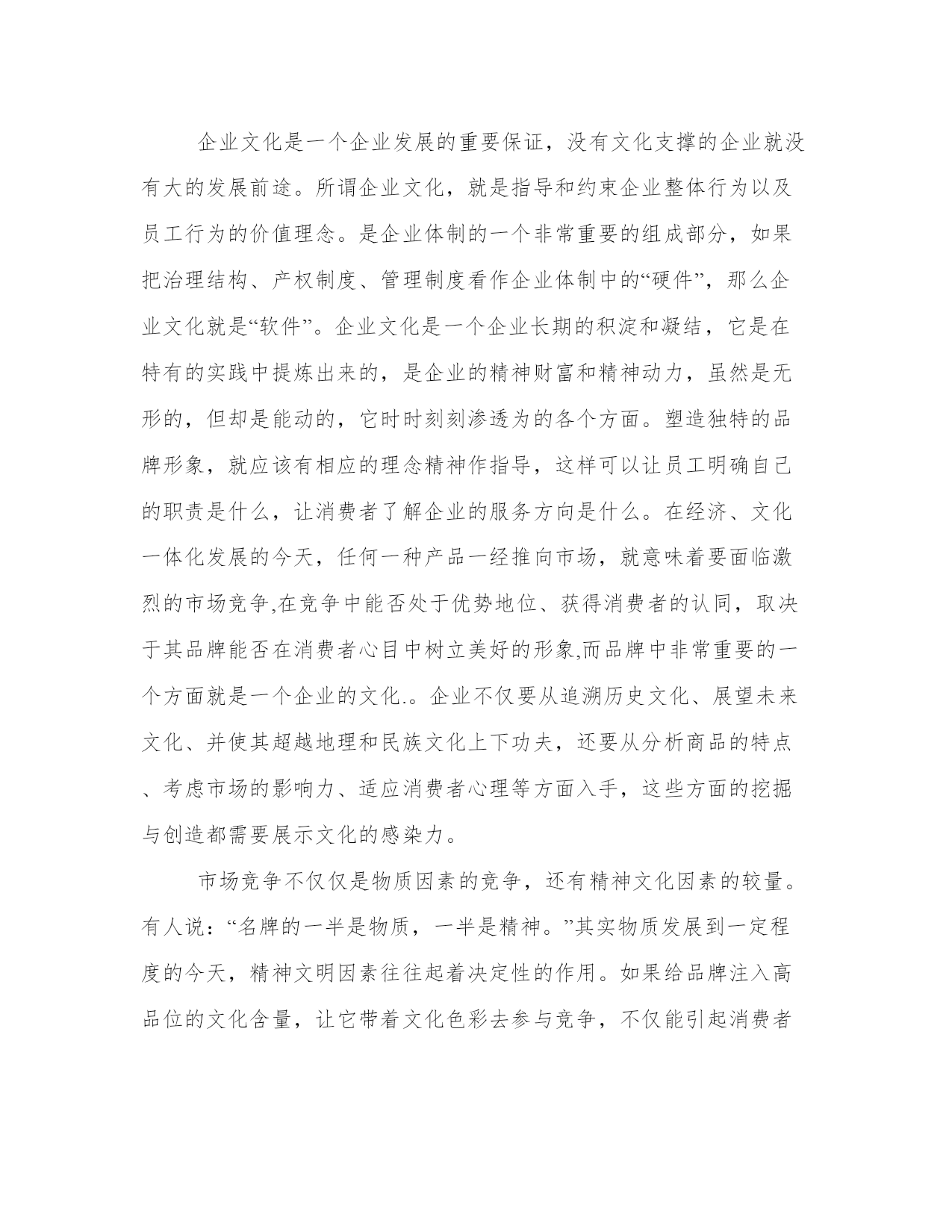 企业文化是一个企业发展的重要保证，没有文化支撑的企业就没有大的发展前途。所谓企业文化，就是指导和约束企业整体行为以及员工行为的价值理念。是企业体制的一个非常重要的组成部分，如果把治理结构、产权制度、管理制度看作企业体制中的“硬件”，那么企业文化就是“软件”。企业文化是一个企业长期的积淀和凝结，它是在特有的实践中提炼出来的，是企业的精神财富和精神动力，虽然是无形的，但却是能动的，它时时刻刻渗透为的各个方面。塑造独特的品牌形象，就应该有相应的理念精神作指导，这样可以让员工明确自己的职责是什么，让消费者了解企业的服务方向是什么。在经济、文化一体化发展的今天，任何一种产品一经推向市场，就意味着要面临激烈的市场竞争,在竞争中能否处于优势地位、获得消费者的认同，取决于其品牌能否在消费者心目中树立美好的形象,而品牌中非常重要的一个方面就是一个企业的文化.。企业不仅要从追溯历史文化、展望未来文化、并使其超越地理和民族文化上下功夫，还要从分析商品的特点、考虑市场的影响力、适应消费者心理等方面入手，这些方面的挖掘与创造都需要展示文化的感染力。

市场竞争不仅仅是物质因素的竞争，还有精神文化因素的较量。有人说：“名牌的一半是物质，一半是精神。”其实物质发展到一定程度的今天，精神文明因素往往起着决定性的作用。如果给品牌注入高品位的文化含量，让它带着文化色彩去参与竞争，不仅能引起消费者